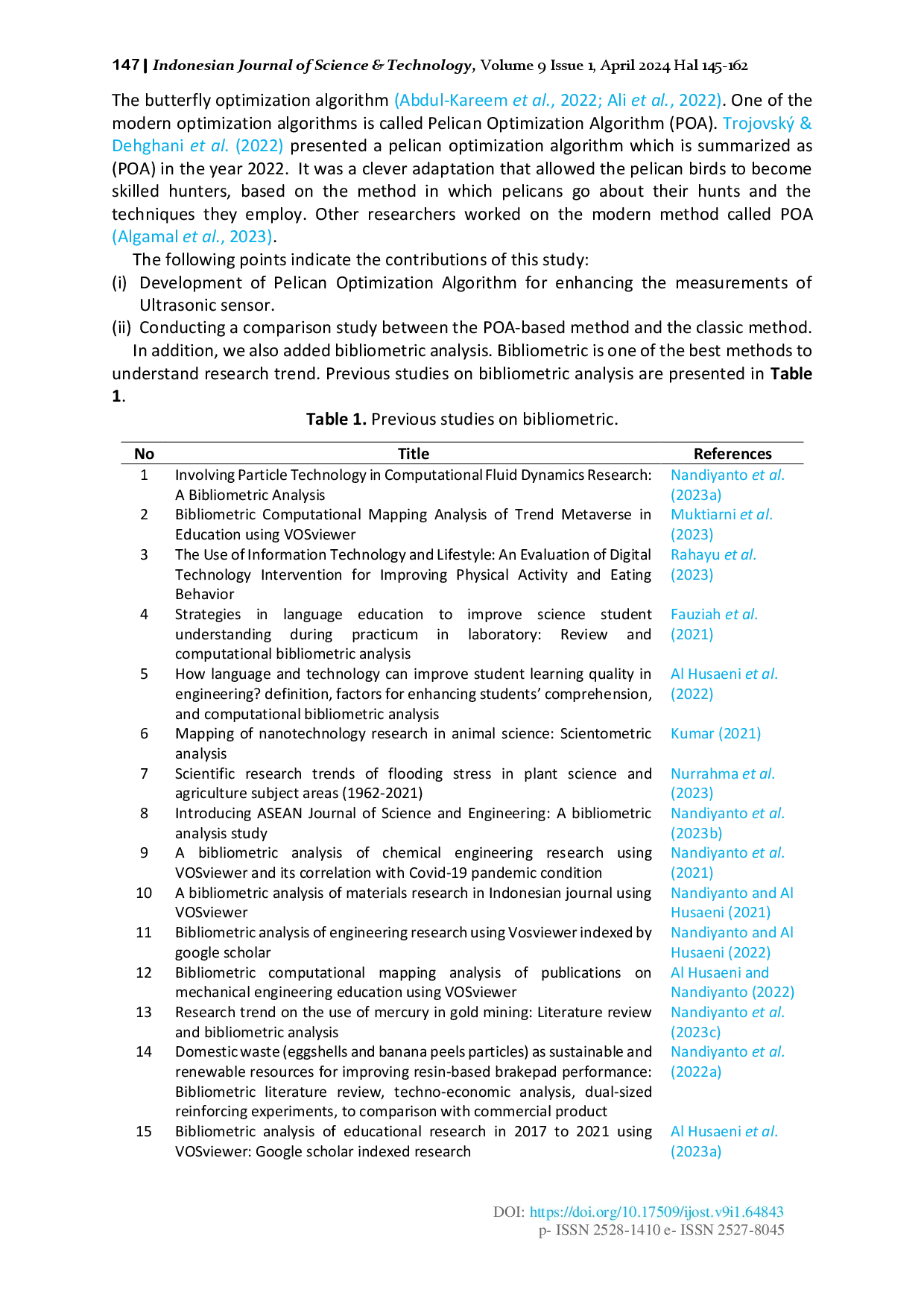 147 | Indonesian Journal of Science & Technology, Volume 9 Issue 1, April 2024 Hal 145-162

The butterfly optimization algorithm (Abdul-Kareem et al., 2022; Ali et al., 2022). One of the modern optimization algorithms is called Pelican Optimization Algorithm (POA). Trojovský & Dehghani et al. (2022) presented a pelican optimization algorithm which is summarized as (POA) in the year 2022. It was a clever adaptation that allowed the pelican birds to become skilled hunters, based on the method in which pelicans go about their hunts and the techniques they employ. Other researchers worked on the modern method called POA (Algamal et al., 2023).

The following points indicate the contributions of this study:
(i) Development of Pelican Optimization Algorithm for enhancing the measurements of Ultrasonic sensor.
(ii) Conducting a comparison study between the POA-based method and the classic method.

In addition, we also added bibliometric analysis. Bibliometric is one of the best methods to understand research trend. Previous studies on bibliometric analysis are presented in Table 1.

Table 1. Previous studies on bibliometric.

| No | Title | References |
|---|---|---|
| 1 | Involving Particle Technology in Computational Fluid Dynamics Research: A Bibliometric Analysis | Nandiyanto et al. (2023a) |
| 2 | Bibliometric Computational Mapping Analysis of Trend Metaverse in Education using VOSviewer | Muktiarni et al. (2023) |
| 3 | The Use of Information Technology and Lifestyle: An Evaluation of Digital Technology Intervention for Improving Physical Activity and Eating Behavior | Rahayu et al. (2023) |
| 4 | Strategies in language education to improve science student understanding during practicum in laboratory: Review and computational bibliometric analysis | Fauziah et al. (2021) |
| 5 | How language and technology can improve student learning quality in engineering? definition, factors for enhancing students' comprehension, and computational bibliometric analysis | Al Husaeni et al. (2022) |
| 6 | Mapping of nanotechnology research in animal science: Scientometric analysis | Kumar (2021) |
| 7 | Scientific research trends of flooding stress in plant science and agriculture subject areas (1962-2021) | Nurrahma et al. (2023) |
| 8 | Introducing ASEAN Journal of Science and Engineering: A bibliometric analysis study | Nandiyanto et al. (2023b) |
| 9 | A bibliometric analysis of chemical engineering research using VOSviewer and its correlation with Covid-19 pandemic condition | Nandiyanto et al. (2021) |
| 10 | A bibliometric analysis of materials research in Indonesian journal using VOSviewer | Nandiyanto and Al Husaeni (2021) |
| 11 | Bibliometric analysis of engineering research using Vosviewer indexed by google scholar | Nandiyanto and Al Husaeni (2022) |
| 12 | Bibliometric computational mapping analysis of publications on mechanical engineering education using VOSviewer | Al Husaeni and Nandiyanto (2022) |
| 13 | Research trend on the use of mercury in gold mining: Literature review and bibliometric analysis | Nandiyanto et al. (2023c) |
| 14 | Domestic waste (eggshells and banana peels particles) as sustainable and renewable resources for improving resin-based brakepad performance: Bibliometric literature review, techno-economic analysis, dual-sized reinforcing experiments, to comparison with commercial product | Nandiyanto et al. (2022a) |
| 15 | Bibliometric analysis of educational research in 2017 to 2021 using VOSviewer: Google scholar indexed research | Al Husaeni et al. (2023a) |

DOI: https://doi.org/10.17509/ijost.v9i1.64843
p- ISSN 2528-1410 e- ISSN 2527-8045